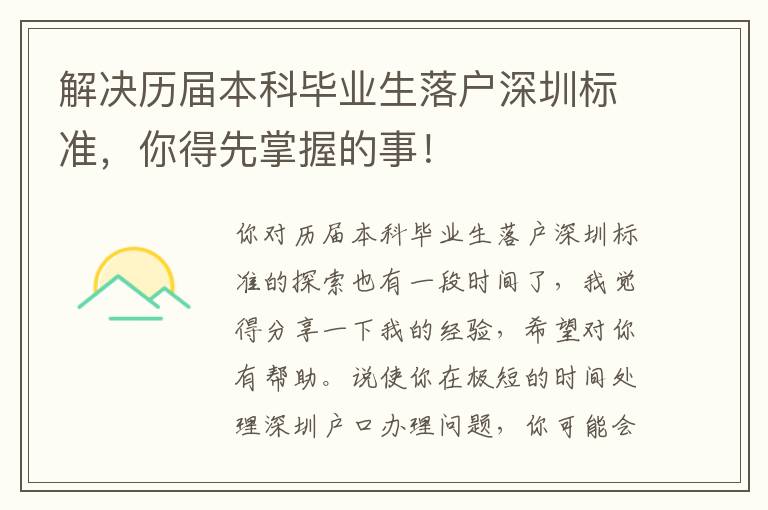 解决历届本科毕业生落户深圳标准，你得先掌握的事！

你对历届本科毕业生落户深圳标准的探索也有一段时间了，我觉得分享一下我的经验，希望对你有帮助。说使你在极短的时间处理深圳户口办理问题，你可能会